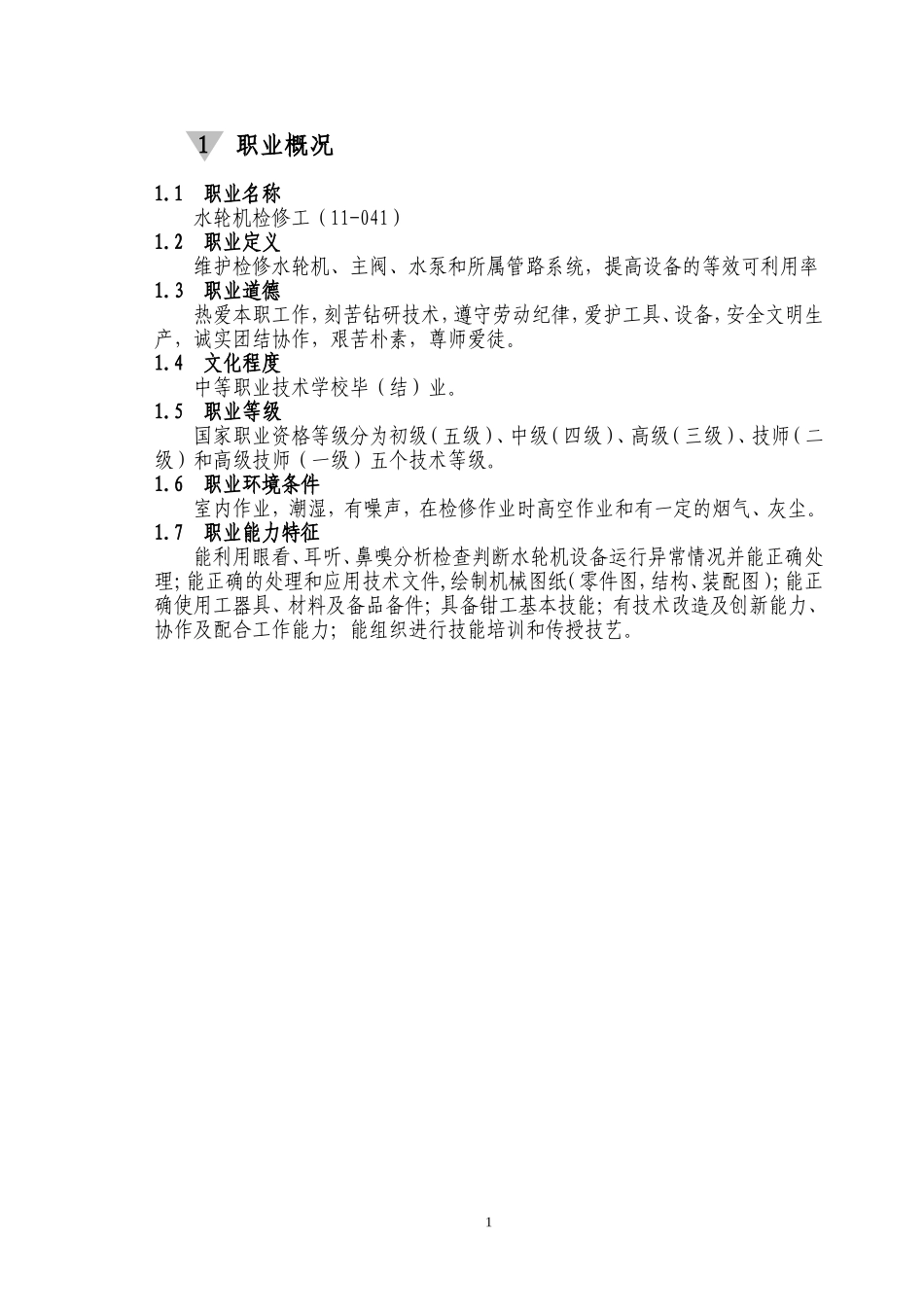 1 职业概况

1.1 职业名称
水轮机检修工（11-041）

1.2 职业定义
维护检修水轮机、主阀、水泵和所属管路系统，提高设备的等效可利用率

1.3 职业道德
热爱本职工作，刻苦钻研技术，遵守劳动纪律，爱护工具、设备，安全文明生产，诚实团结协作，艰苦朴素，尊师爱徒。

1.4 文化程度
中等职业技术学校毕（结）业。

1.5 职业等级
国家职业资格等级分为初级（五级）、中级（四级）、高级（三级）、技师（二级）和高级技师（一级）五个技术等级。

1.6 职业环境条件
室内作业，潮湿，有噪声，在检修作业时高空作业和有一定的烟气、灰尘。

1.7 职业能力特征
能利用眼看、耳听、鼻嗅分析检查判断水轮机设备运行异常情况并能正确处理；能正确的处理和应用技术文件，绘制机械图纸（零件图，结构、装配图）；能正确使用工器具、材料及备品备件；具备钳工基本技能；有技术改造及创新能力、协作及配合工作能力；能组织进行技能培训和传授技艺。

1